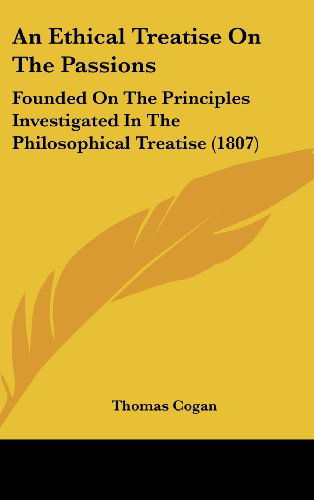 An Ethical Treatise On The Passions

Founded On The Principles Investigated In The Philosophical Treatise (1807)

Thomas Cogan